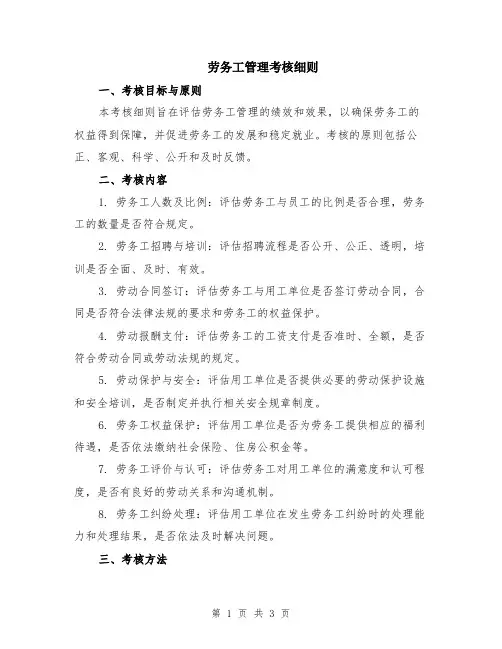 劳务工管理考核细则

一、考核目标与原则

本考核细则旨在评估劳务工管理的绩效和效果，以确保劳务工的权益得到保障，并促进劳务工的发展和稳定就业。考核的原则包括公正、客观、科学、公开和及时反馈。

二、考核内容

1. 劳务工人数及比例：评估劳务工与员工的比例是否合理，劳务工的数量是否符合规定。

2. 劳务工招聘与培训：评估招聘流程是否公开、公正、透明，培训是否全面、及时、有效。

3. 劳动合同签订：评估劳务工与用工单位是否签订劳动合同，合同是否符合法律法规的要求和劳务工的权益保护。

4. 劳动报酬支付：评估劳务工的工资支付是否准时、全额，是否符合劳动合同或劳动法规的规定。

5. 劳动保护与安全：评估用工单位是否提供必要的劳动保护设施和安全培训，是否制定并执行相关安全规章制度。

6. 劳务工权益保护：评估用工单位是否为劳务工提供相应的福利待遇，是否依法缴纳社会保险、住房公积金等。

7. 劳务工评价与认可：评估劳务工对用工单位的满意度和认可程度，是否有良好的劳动关系和沟通机制。

8. 劳务工纠纷处理：评估用工单位在发生劳务工纠纷时的处理能力和处理结果，是否依法及时解决问题。

三、考核方法

第 1 页 共 3 页